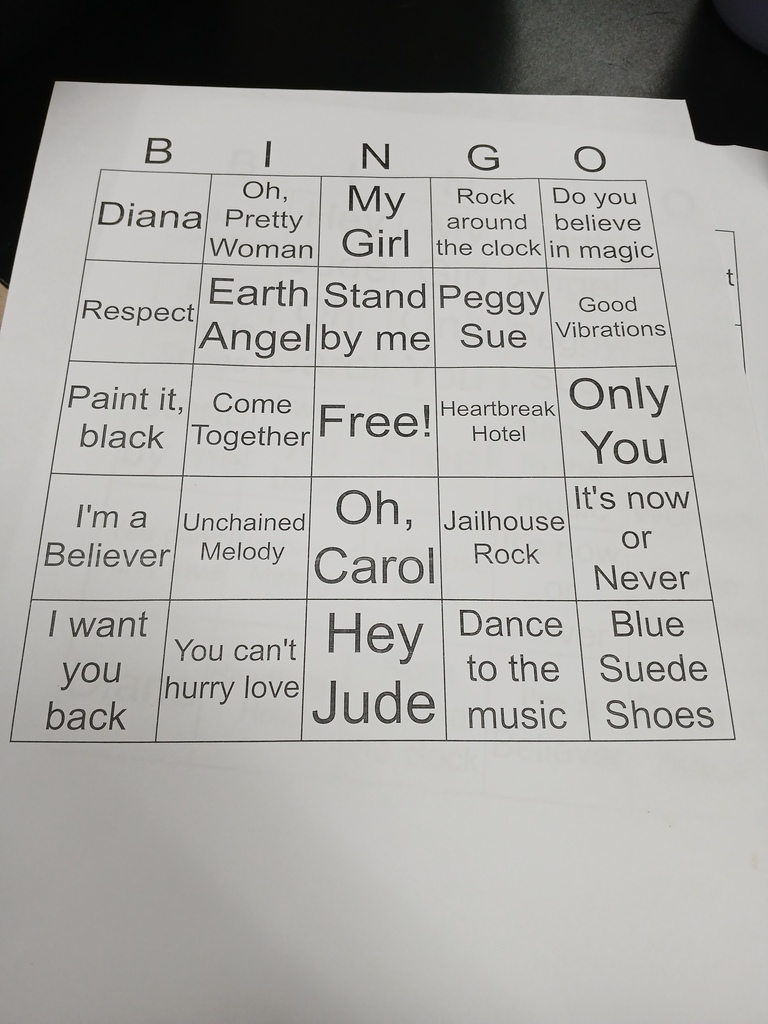 | B | I | N | G | O |
|---|---|---|---|---|
| Diana | Oh, Pretty Woman | My Girl | Rock around the clock | Do you believe in magic |
| Respect | Earth Angel | Stand by me | Peggy Sue | Good Vibrations |
| Paint it, black | Come Together | Free! | Heartbreak Hotel | Only You |
| I'm a Believer | Unchained Melody | Oh, Carol | Jailhouse Rock | It's now or Never |
| I want you back | You can't hurry love | Hey Jude | Dance to the music | Blue Suede Shoes |

t